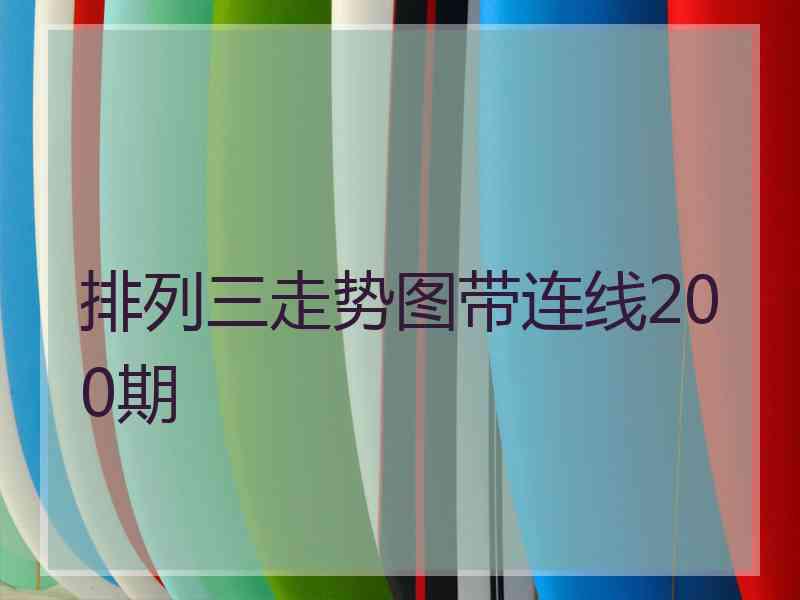 排列三走势图带连线200期